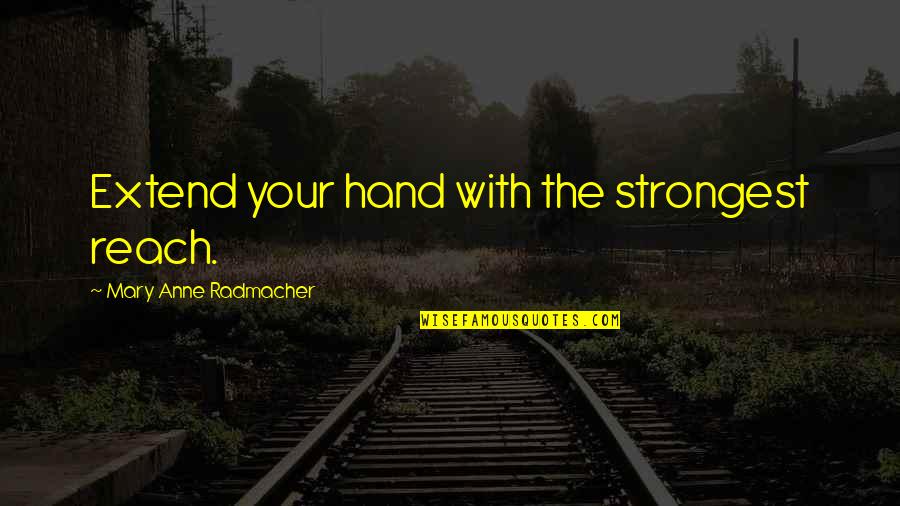 Extend your hand with the strongest reach.

— Mary Anne Radmacher

WISEFAMOUSQUOTES.COM